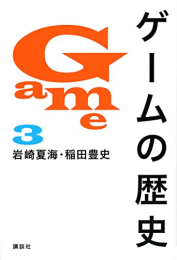 ゲームの歴史

Game

3

岩崎夏海・稲田豊史

講談社